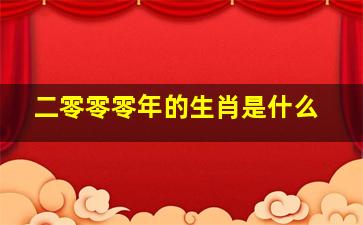 二零零零年的生肖是什么